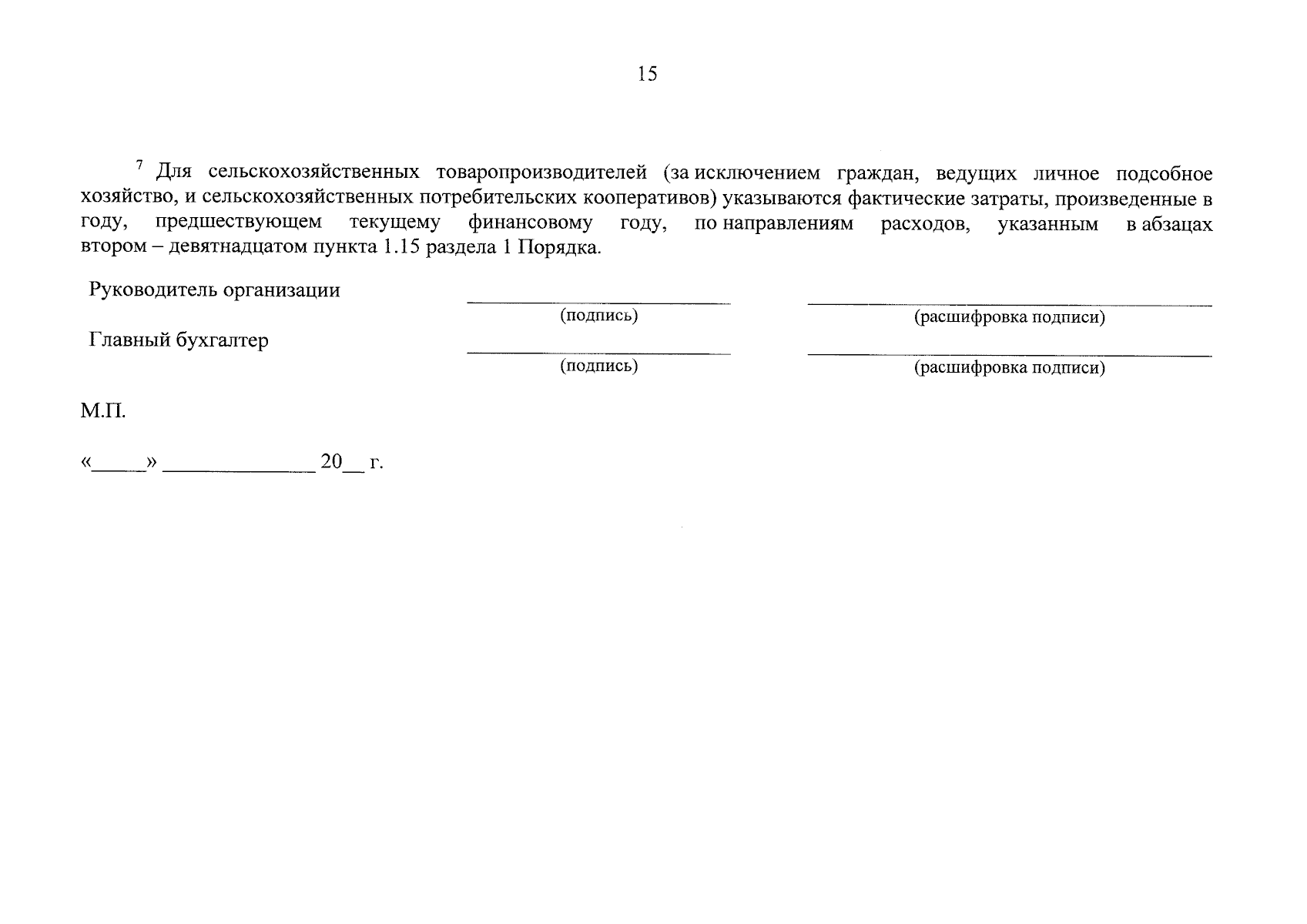 15

$^{7}$ Для сельскохозяйственных товаропроизводителей (за исключением граждан, ведущих личное подсобное хозяйство, и сельскохозяйственных потребительских кооперативов) указываются фактические затраты, произведенные в году, предшествующем текущему финансовому году, по направлениям расходов, указанным в абзацах втором – девятнадцатом пункта 1.15 раздела 1 Порядка.

Руководитель организации ____ ____
(подпись) (расшифровка подписи)

Главный бухгалтер ____ ____
(подпись) (расшифровка подписи)

М.П.

«____» ____ 20____ г.